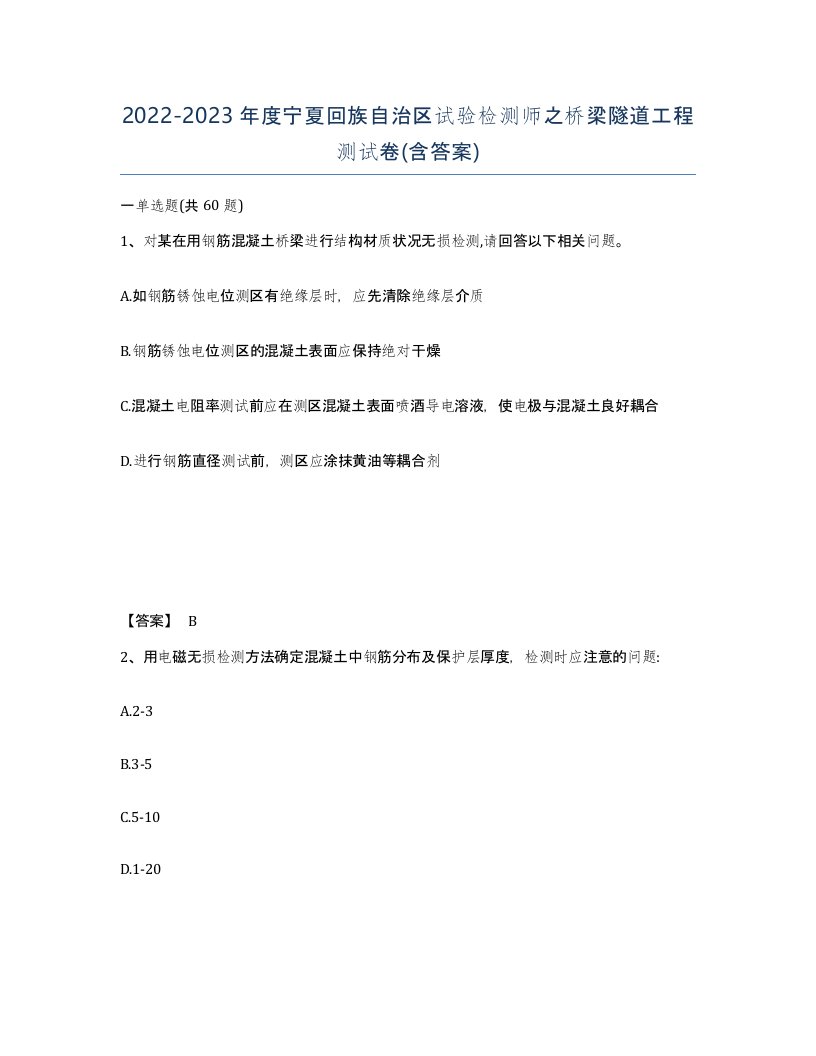 2022-2023年度宁夏回族自治区试验检测师之桥梁隧道工程测试卷(含答案)

一单选题(共 60 题)

1、对某在用钢筋混凝土桥梁进行结构材质状况无损检测,请回答以下相关问题。

A.如钢筋锈蚀电位测区有绝缘层时，应先清除绝缘层介质

B.钢筋锈蚀电位测区的混凝土表面应保持绝对干燥

C.混凝土电阻率测试前应在测区混凝土表面喷洒导电溶液，使电极与混凝土良好耦合

D.进行钢筋直径测试前，测区应涂抹黄油等耦合剂

【答案】 B

2、用电磁无损检测方法确定混凝土中钢筋分布及保护层厚度，检测时应注意的问题:

A.2-3

B.3-5

C.5-10

D.1-20